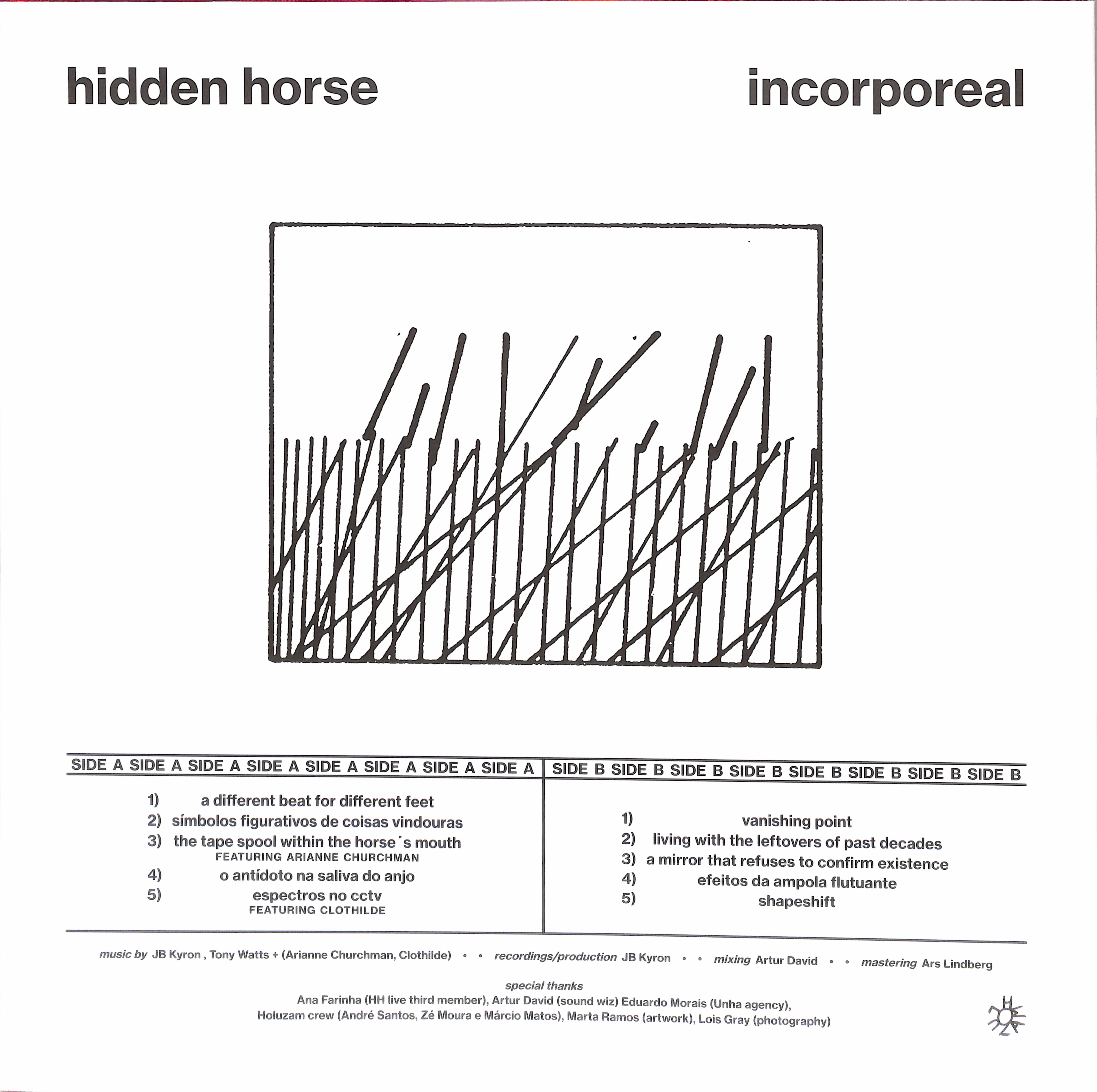 hidden horse

incorporeal

SIDE A SIDE A SIDE A SIDE A SIDE A SIDE A SIDE A SIDE A

1) a different beat for different feet
2) símbolos figurativos de coisas vindouras
3) the tape spool within the horse´s mouth
FEATURING ARIANNE CHURCHMAN
4) o antídoto na saliva do anjo
5) espectros no cctv
FEATURING CLOTHILDE

SIDE B SIDE B SIDE B SIDE B SIDE B SIDE B SIDE B SIDE B

1) vanishing point
2) living with the leftovers of past decades
3) a mirror that refuses to confirm existence
4) efeitos da ampola flutuante
5) shapeshift

music by JB Kyron , Tony Watts + (Arianne Churchman, Clothilde) • • recordings/production JB Kyron • • mixing Artur David • • mastering Ars Lindberg

special thanks
Ana Farinha (HH live third member), Artur David (sound wiz) Eduardo Morais (Unha agency),
Holuzam crew (André Santos, Zé Moura e Márcio Matos), Marta Ramos (artwork), Lois Gray (photography)